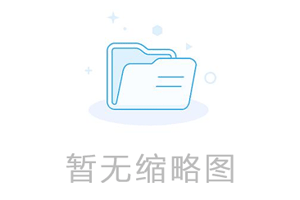 暂无缩略图